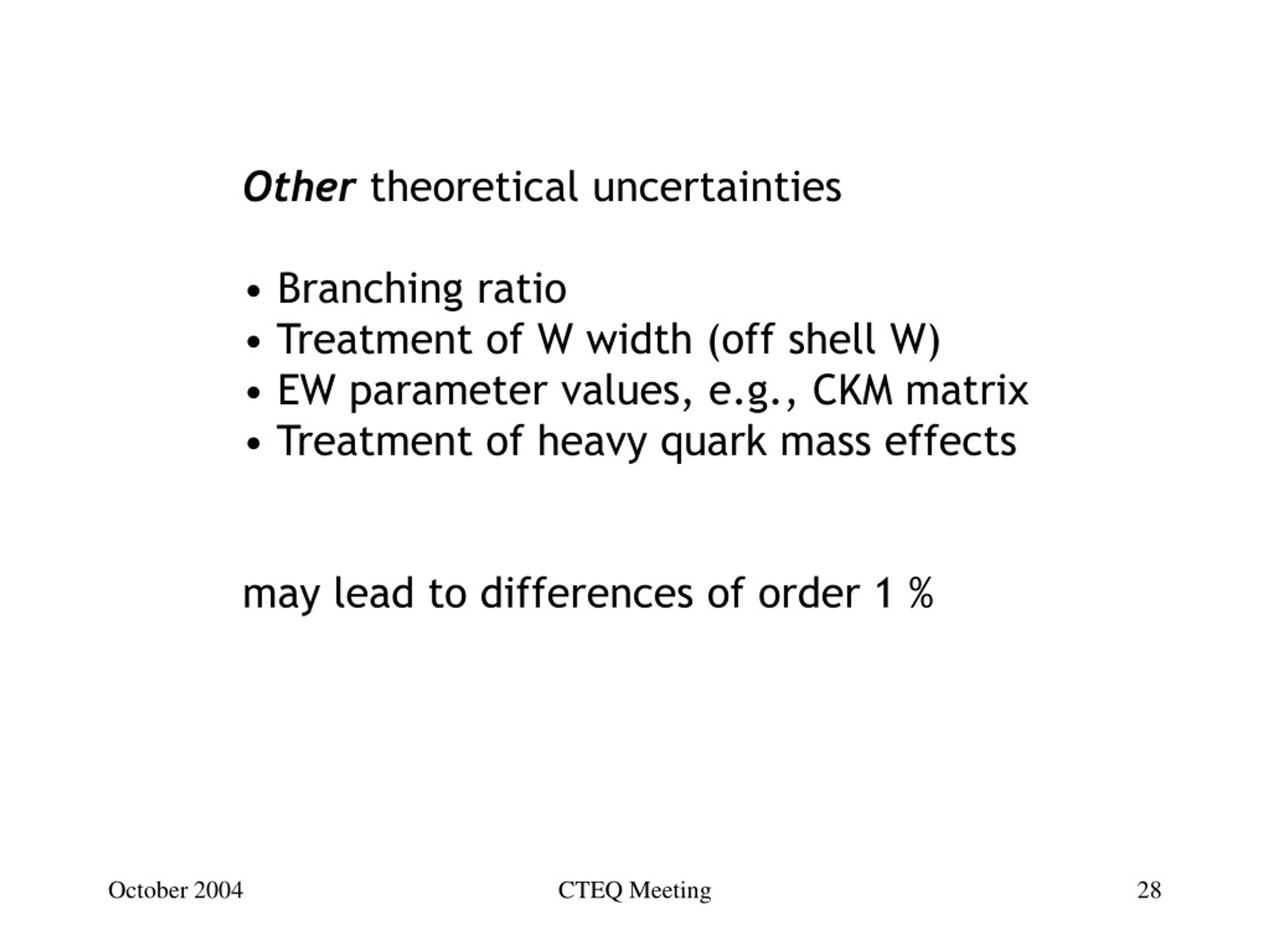 Other theoretical uncertainties

• Branching ratio
• Treatment of W width (off shell W)
• EW parameter values, e.g., CKM matrix
• Treatment of heavy quark mass effects

may lead to differences of order 1 %

October 2004

CTEQ Meeting

28